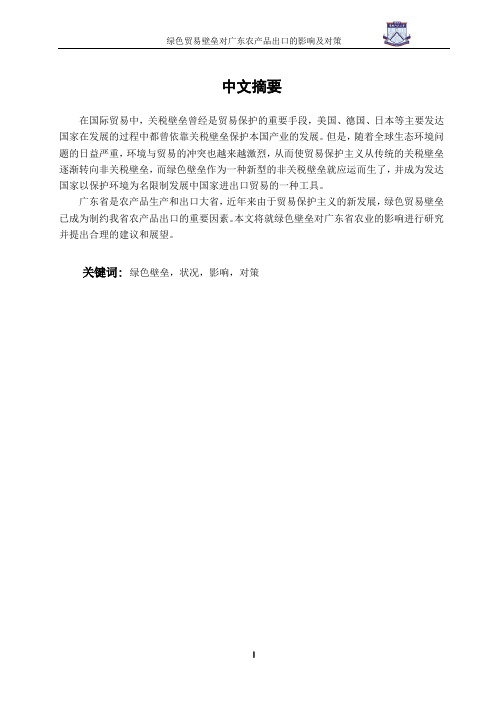 绿色贸易壁垒对广东农产品出口的影响及对策

中文摘要

在国际贸易中，关税壁垒曾经是贸易保护的重要手段，美国、德国、日本等主要发达国家在发展的过程中都曾依靠关税壁垒保护本国产业的发展。但是，随着全球生态环境问题的日益严重，环境与贸易的冲突也越来越激烈，从而使贸易保护主义从传统的关税壁垒逐渐转向非关税壁垒，而绿色壁垒作为一种新型的非关税壁垒就应运而生了，并成为发达国家以保护环境为名限制发展中国家进出口贸易的一种工具。

广东省是农产品生产和出口大省，近年来由于贸易保护主义的新发展，绿色贸易壁垒已成为制约我省农产品出口的重要因素。本文将就绿色壁垒对广东省农业的影响进行研究并提出合理的建议和展望。

关键词：绿色壁垒，状况，影响，对策

I